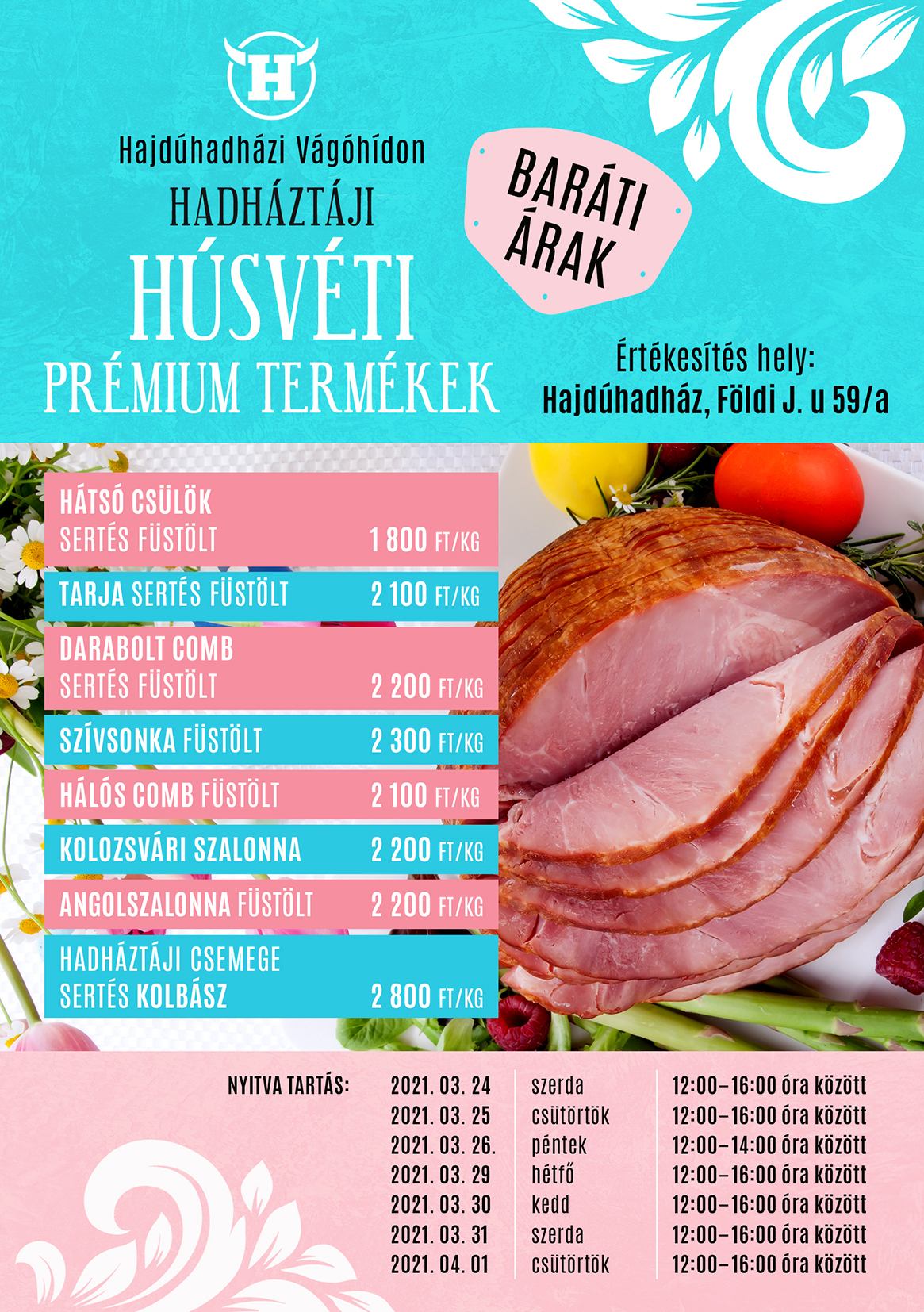 H

Hajdúhadházi Vágóhídon
HADHÁZTÁJI
HÚSVÉTI
PRÉMIUM TERMÉKEK

BARÁTI ÁRAK

Értékesítés hely:
Hajdúhadház, Földi J. u 59/a

HÁTSÓ CSÜLÖK
SERTÉS FÜSTÖLT 1 800 FT/KG

TARJA SERTÉS FÜSTÖLT 2 100 FT/KG

DARABOLT COMB
SERTÉS FÜSTÖLT 2 200 FT/KG

SZÍVSONKA FÜSTÖLT 2 300 FT/KG

HÁLÓS COMB FÜSTÖLT 2 100 FT/KG

KOLOZSVÁRI SZALONNA 2 200 FT/KG

ANGOLSZALONNA FÜSTÖLT 2 200 FT/KG

HADHÁZTÁJI CSEMEGE
SERTÉS KOLBÁSZ 2 800 FT/KG

NYITVA TARTÁS:
2021. 03. 24 szerda 12:00–16:00 óra között
2021. 03. 25 csütörtök 12:00–16:00 óra között
2021. 03. 26. péntek 12:00–14:00 óra között
2021. 03. 29 hétfő 12:00–16:00 óra között
2021. 03. 30 kedd 12:00–16:00 óra között
2021. 03. 31 szerda 12:00–16:00 óra között
2021. 04. 01 csütörtök 12:00–16:00 óra között